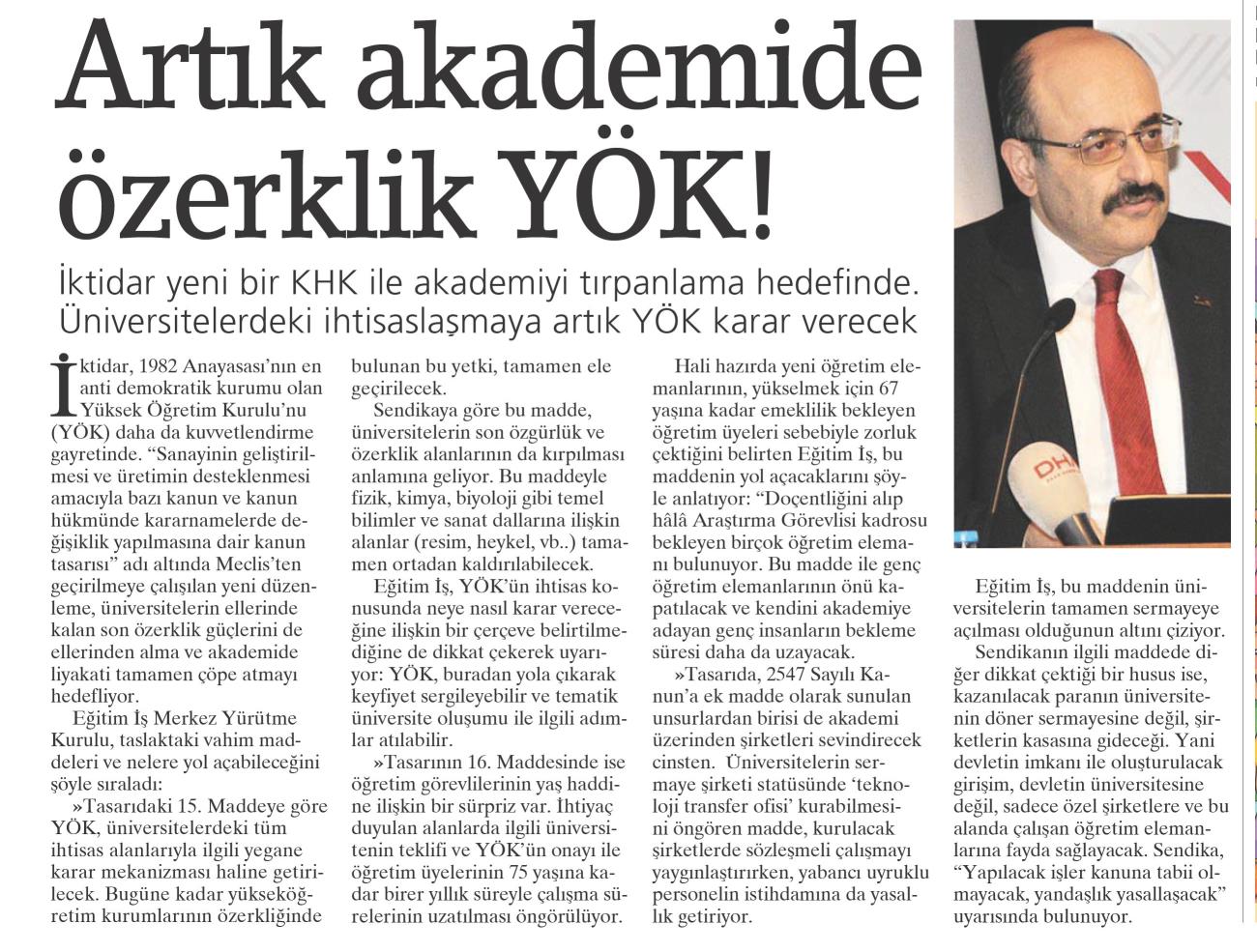 Artık akademide özerklik YÖK!

İktidar yeni bir KHK ile akademiyi tırpanlama hedefinde. Üniversitelerdeki ihtisaslaşmaya artık YÖK karar verecek

İktidar, 1982 Anayasası'nın en anti demokratik kurumu olan Yüksek Öğretim Kurulu'nu (YÖK) daha da kuvvetlendirme gayretinde. "Sanayinin geliştirilmesi ve üretimin desteklenmesi amacıyla bazı kanun ve kanun hükmünde kararnamelerde değişiklik yapılmasına dair kanun tasarısı" adı altında Meclis'ten geçirilmeye çalışılan yeni düzenleme, üniversitelerin ellerinde kalan son özerklik güçlerini de ellerinden alma ve akademide liyakati tamamen çöpe atmayı hedefliyor.

Eğitim İş Merkez Yürütme Kurulu, taslaktaki vahim maddeleri ve nelere yol açabileceğini şöyle sıraladı:

»Tasarıdaki 15. Maddeye göre YÖK, üniversitelerdeki tüm ihtisas alanlarıyla ilgili yegane karar mekanizması haline getirilecek. Bugüne kadar yükseköğretim kurumlarının özerkliğinde bulunan bu yetki, tamamen ele geçirilecek.

Sendikaya göre bu madde, üniversitelerin son özgürlük ve özerklik alanlarının da kırpılması anlamına geliyor. Bu maddeyle fizik, kimya, biyoloji gibi temel bilimler ve sanat dallarına ilişkin alanlar (resim, heykel, vb..) tamamen ortadan kaldırılabilecek.

Eğitim İş, YÖK'ün ihtisas konusunda neye nasıl karar vereceğine ilişkin bir çerçeve belirtilmediğine de dikkat çekerek uyarıyor: YÖK, buradan yola çıkarak keyfiyet sergileyebilir ve tematik üniversite oluşumu ile ilgili adımlar atılabilir.

»Tasarının 16. Maddesinde ise öğretim görevlilerinin yaş haddine ilişkin bir sürpriz var. İhtiyaç duyulan alanlarda ilgili üniversitenin teklifi ve YÖK'ün onayı ile öğretim üyelerinin 75 yaşına kadar birer yıllık süreyle çalışma sürelerinin uzatılması öngörülüyor.

Hali hazırda yeni öğretim elemanlarının, yükselmek için 67 yaşına kadar emeklilik bekleyen öğretim üyeleri sebebiyle zorluk çektiğini belirten Eğitim İş, bu maddenin yol açacaklarını şöyle anlatıyor: "Doçentliğini alıp hâlâ Araştırma Görevlisi kadrosu bekleyen birçok öğretim elemanı bulunuyor. Bu madde ile genç öğretim elemanlarının önü kapatılacak ve kendini akademiye adayan genç insanların bekleme süresi daha da uzayacak.

»Tasarıda, 2547 Sayılı Kanun'a ek madde olarak sunulan unsurlardan birisi de akademi üzerinden şirketleri sevindirecek cinsten. Üniversitelerin sermaye şirketi statüsünde 'teknoloji transfer ofisi' kurabilmesini öngören madde, kurulacak şirketlerde sözleşmeli çalışmayı yaygınlaştırırken, yabancı uyruklu personelin istihdamına da yasallık getiriyor.

DHA

Eğitim İş, bu maddenin üniversitelerin tamamen sermayeye açılması olduğunun altını çiziyor.

Sendikanın ilgili maddede diğer dikkat çektiği bir husus ise, kazanılacak paranın üniversitenin döner sermayesine değil, şirketlerin kasasına gideceği. Yani devletin imkanı ile oluşturulacak girişim, devletin üniversitesine değil, sadece özel şirketlere ve bu alanda çalışan öğretim elemanlarına fayda sağlayacak. Sendika, "Yapılacak işler kanuna tabii olmayacak, yandaşlık yasallaşacak" uyarısında bulunuyor.